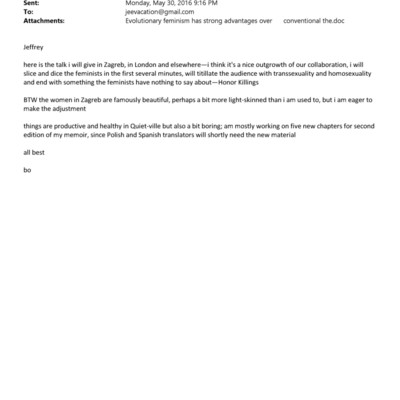 Sent: Monday, May 30, 2016 9:16 PM
To: jeevacation@gmail.com
Attachments: Evolutionary feminism has strong advantages over conventional the.doc

Jeffrey

here is the talk i will give in Zagreb, in London and elsewhere—i think it's a nice outgrowth of our collaboration, i will slice and dice the feminists in the first several minutes, will titillate the audience with transsexuality and homosexuality and end with something the feminists have nothing to say about—Honor Killings

BTW the women in Zagreb are famously beautiful, perhaps a bit more light-skinned than i am used to, but i am eager to make the adjustment

things are productive and healthy in Quiet-ville but also a bit boring; am mostly working on five new chapters for second edition of my memoir, since Polish and Spanish translators will shortly need the new material

all best

bo